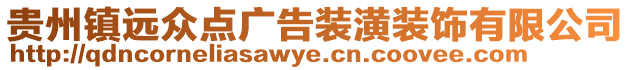 贵州镇远众点广告装潢装饰有限公司
http://qdncorneliasawye.cn.coovee.com